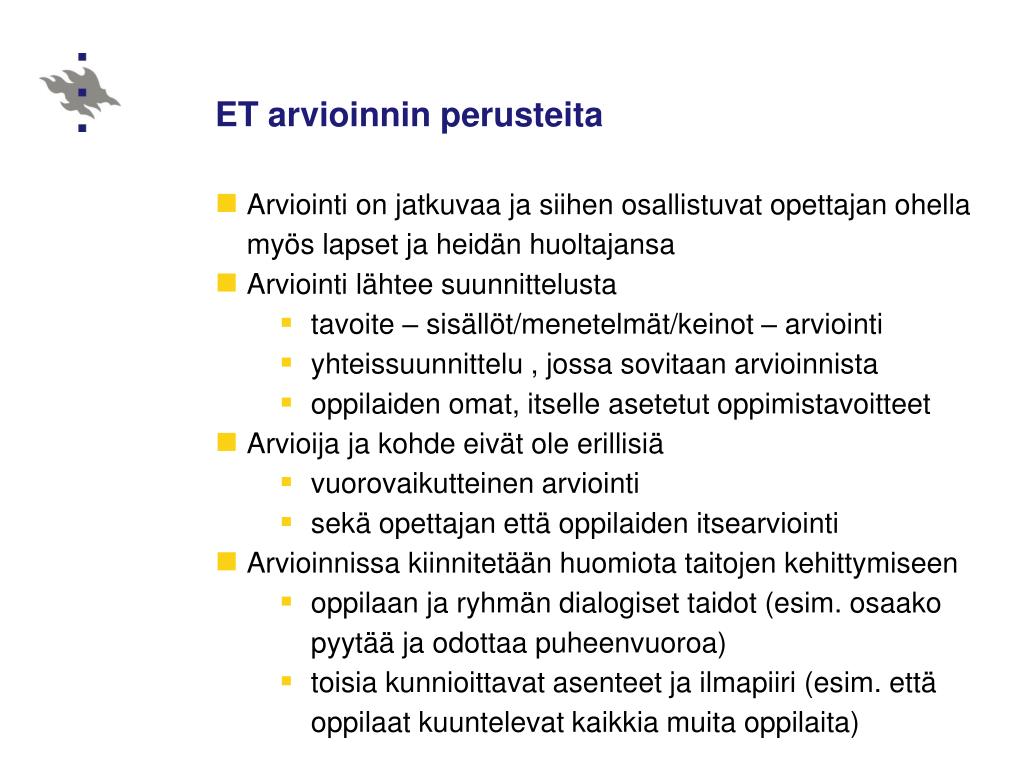 ET arvioinnin perusteita

Arviointi on jatkuvaa ja siihen osallistuvat opettajan ohella myös lapset ja heidän huoltajansa

Arviointi lähtee suunnittelusta

tavoite – sisällöt/menetelmät/keinot – arviointi

yhteissuunnittelu , jossa sovitaan arvioinnista

oppilaiden omat, itselle asetetut oppimistavoitteet

Arvioija ja kohde eivät ole erillisiä

vuorovaikutteinen arviointi

sekä opettajan että oppilaiden itsearviointi

Arvioinnissa kiinnitetään huomiota taitojen kehittymiseen

oppilaan ja ryhmän dialogiset taidot (esim. osaako pyytää ja odottaa puheenvuoroa)

toisia kunnioittavat asenteet ja ilmapiiri (esim. että oppilaat kuuntelevat kaikkia muita oppilaita)